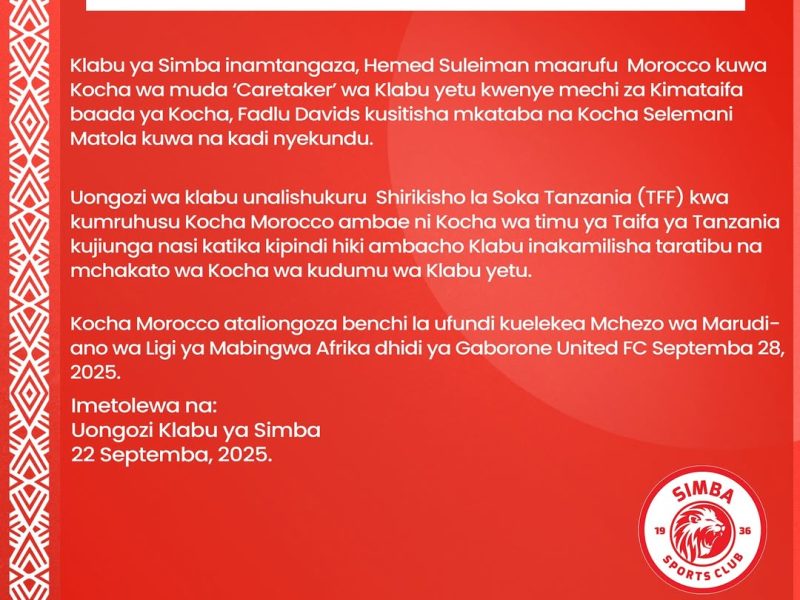 Klabu ya Simba inamtangaza, Hemed Suleiman maarufu Morocco kuwa Kocha wa muda 'Caretaker' wa Klabu yetu kwenye mechi za Kimataifa baada ya Kocha, Fadlu Davids kusitisha mkataba na Kocha Selemani Matola kuwa na kadi nyekundu.

Uongozi wa klabu unalishukuru Shirikisho la Soka Tanzania (TFF) kwa kumruhusu Kocha Morocco ambae ni Kocha wa timu ya Taifa ya Tanzania kujiunga nasi katika kipindi hiki ambacho Klabu inakamilisha taratibu na mchakato wa Kocha wa kudumu wa Klabu yetu.

Kocha Morocco ataliongoza benchi la ufundi kuelekea Mchezo wa Marudiano wa Ligi ya Mabingwa Afrika dhidi ya Gaborone United FC Septemba 28, 2025.

Imetolewa na:
Uongozi Klabu ya Simba
22 Septemba, 2025.

SIMBA
19 36
SPORTS CLUB